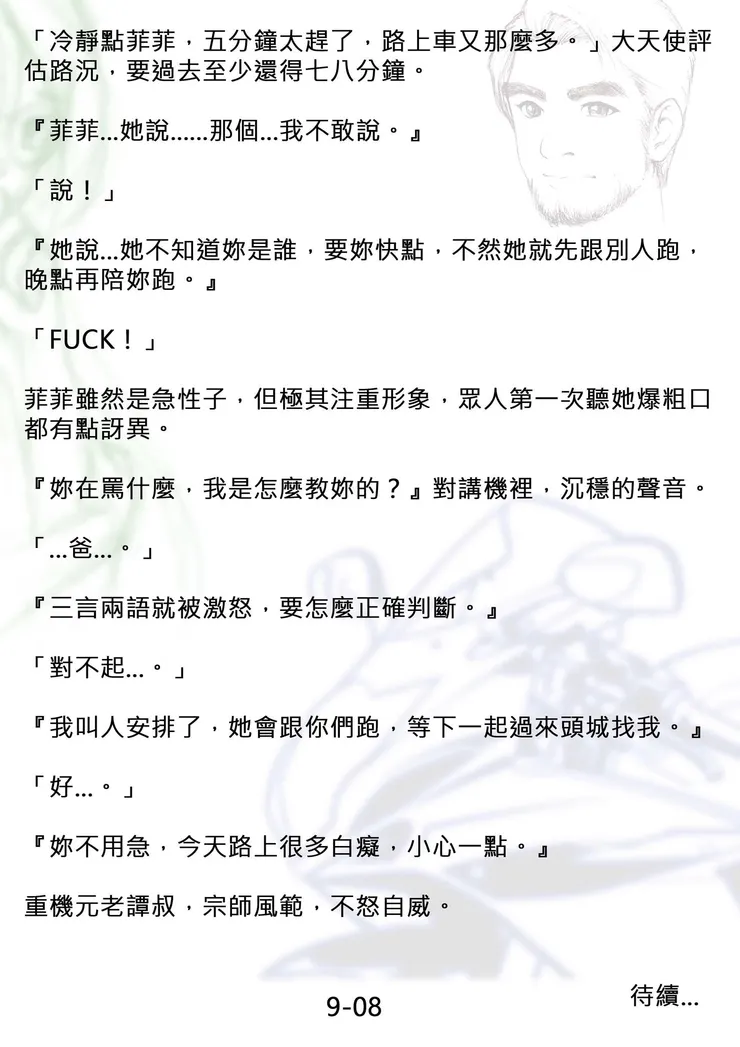 「冷靜點菲菲，五分鐘太趕了，路上車又那麼多。」大天使評估路況，要過去至少還得七八分鐘。

『菲菲...她說......那個...我不敢說。』

「說！」

『她說...她不知道妳是誰，要妳快點，不然她就先跟別人跑，晚點再陪妳跑。』

「FUCK！」

菲菲雖然是急性子，但極其注重形象，眾人第一次聽她爆粗口都有點訝異。

『妳在罵什麼，我是怎麼教妳的？』對講機裡，沉穩的聲音。

「...爸...。」

『三言兩語就被激怒，要怎麼正確判斷。』

「對不起...。」

『我叫人安排了，她會跟你們跑，等下一起過來頭城找我。』

「好...。」

『妳不用急，今天路上很多白癡，小心一點。』

重機元老譚叔，宗師風範，不怒自威。

待續...

9-08